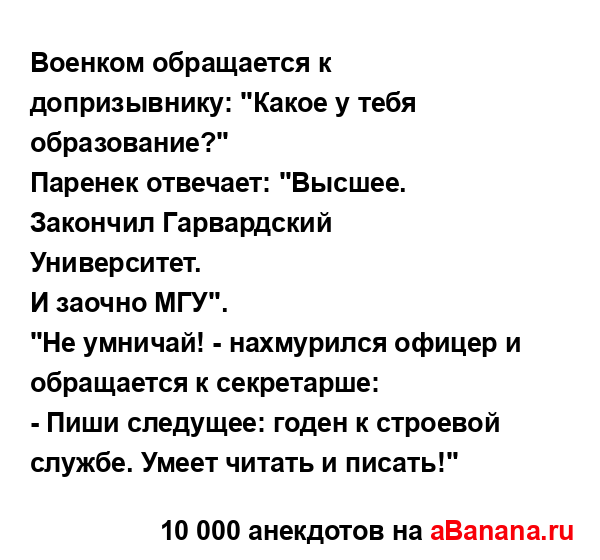 Военком обращается к допризывнику: "Какое у тебя образование?"
Паренек отвечает: "Высшее. Закончил Гарвардский Университет.
И заочно МГУ".
"Не умничай! - нахмурился офицер и обращается к секретарше:
- Пиши следущее: годен к строевой службе. Умеет читать и писать!"

10 000 анекдотов на aBanana.ru